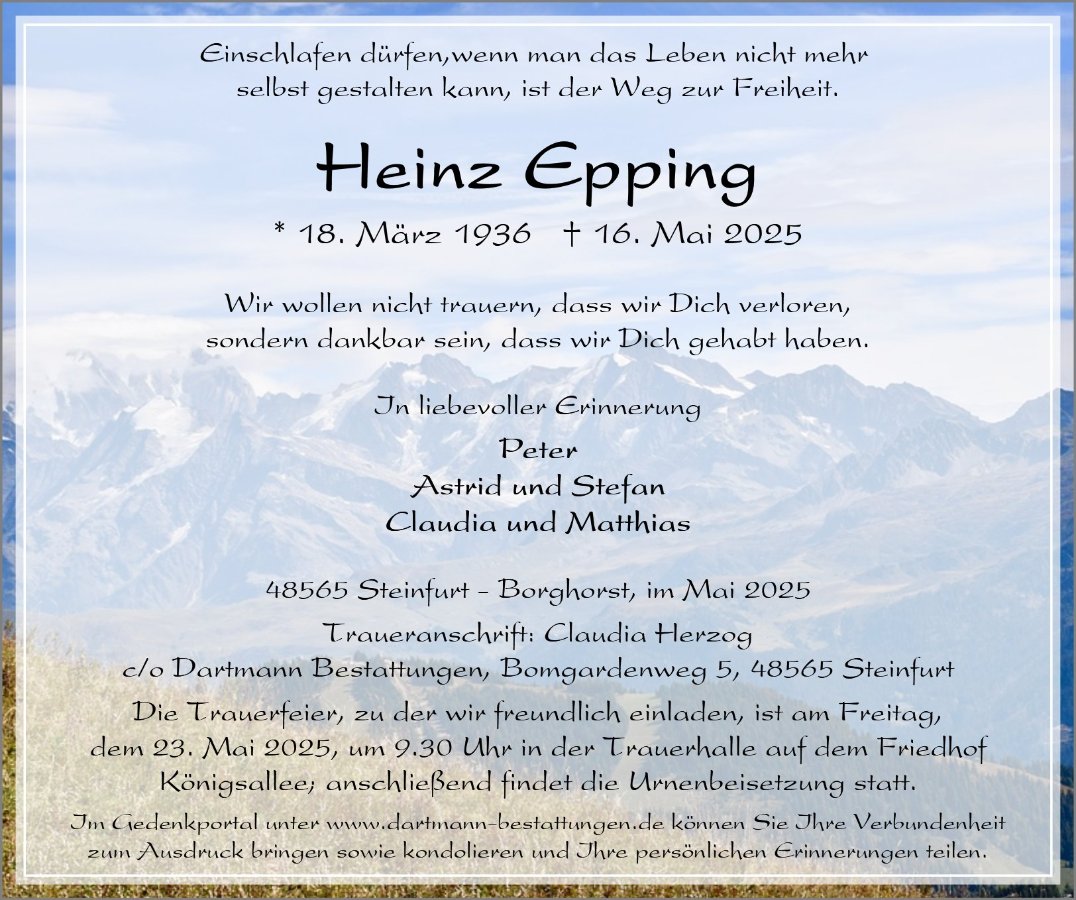 Einschlafen dürfen,wenn man das Leben nicht mehr selbst gestalten kann, ist der Weg zur Freiheit.

Heinz Epping

* 18. März 1936 † 16. Mai 2025

Wir wollen nicht trauern, dass wir Dich verloren, sondern dankbar sein, dass wir Dich gehabt haben.

In liebevoller Erinnerung

Peter
Astrid und Stefan
Claudia und Matthias

48565 Steinfurt - Borghorst, im Mai 2025

Traueranschrift: Claudia Herzog
c/o Dartmann Bestattungen, Bomgardenweg 5, 48565 Steinfurt

Die Trauerfeier, zu der wir freundlich einladen, ist am Freitag, dem 23. Mai 2025, um 9.30 Uhr in der Trauerhalle auf dem Friedhof Königsallee; anschließend findet die Urnenbeisetzung statt.

Im Gedenkportal unter www.dartmann-bestattungen.de können Sie Ihre Verbundenheit zum Ausdruck bringen sowie kondolieren und Ihre persönlichen Erinnerungen teilen.